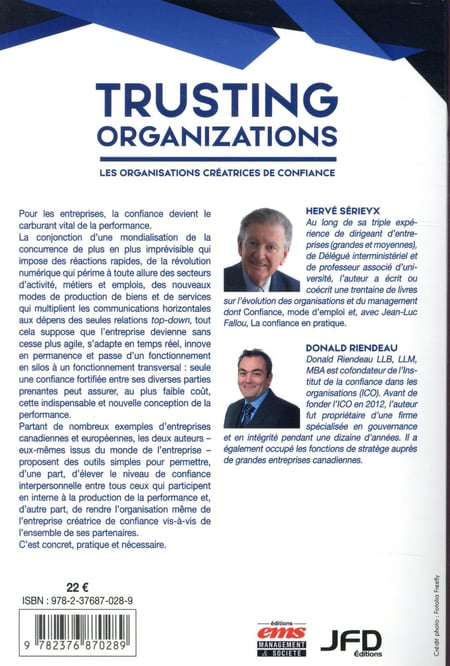 TRUSTING ORGANIZATIONS

LES ORGANISATIONS CRÉATRICES DE CONFIANCE

Pour les entreprises, la confiance devient le carburant vital de la performance.
La conjonction d'une mondialisation de la concurrence de plus en plus imprévisible qui impose des réactions rapides, de la révolution numérique qui périme à toute allure des secteurs d'activité, métiers et emplois, des nouveaux modes de production de biens et de services qui multiplient les communications horizontales aux dépens des seules relations top-down, tout cela suppose que l'entreprise devienne sans cesse plus agile, s'adapte en temps réel, innove en permanence et passe d'un fonctionnement en silos à un fonctionnement transversal : seule une confiance fortifiée entre ses diverses parties prenantes peut assurer, au plus faible coût, cette indispensable et nouvelle conception de la performance.
Partant de nombreux exemples d'entreprises canadiennes et européennes, les deux auteurs – eux-mêmes issus du monde de l'entreprise – proposent des outils simples pour permettre, d'une part, d'élever le niveau de confiance interpersonnelle entre tous ceux qui participent en interne à la production de la performance et, d'autre part, de rendre l'organisation même de l'entreprise créatrice de confiance vis-à-vis de l'ensemble de ses partenaires.
C'est concret, pratique et nécessaire.

HERVÉ SÉRIEYX
Au long de sa triple expérience de dirigeant d'entreprises (grandes et moyennes), de Délégué interministériel et de professeur associé d'université, l'auteur a écrit ou coécrit une trentaine de livres sur l'évolution des organisations et du management dont Confiance, mode d'emploi et, avec Jean-Luc Fallou, La confiance en pratique.

DONALD RIENDEAU
Donald Riendeau LLB, LLM, MBA est cofondateur de l'Institut de la confiance dans les organisations (ICO). Avant de fonder l'ICO en 2012, l'auteur fut propriétaire d'une firme spécialisée en gouvernance et en intégrité pendant une dizaine d'années. Il a également occupé les fonctions de stratège auprès de grandes entreprises canadiennes.

22 €
ISBN : 978-2-37687-028-9
9 782376 870289

éditions
ems
MANAGEMENT & SOCIÉTÉ

JFD
Éditions

Crédit photo : Fotolia Freefly